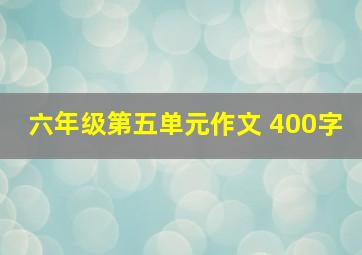 六年级第五单元作文 400字